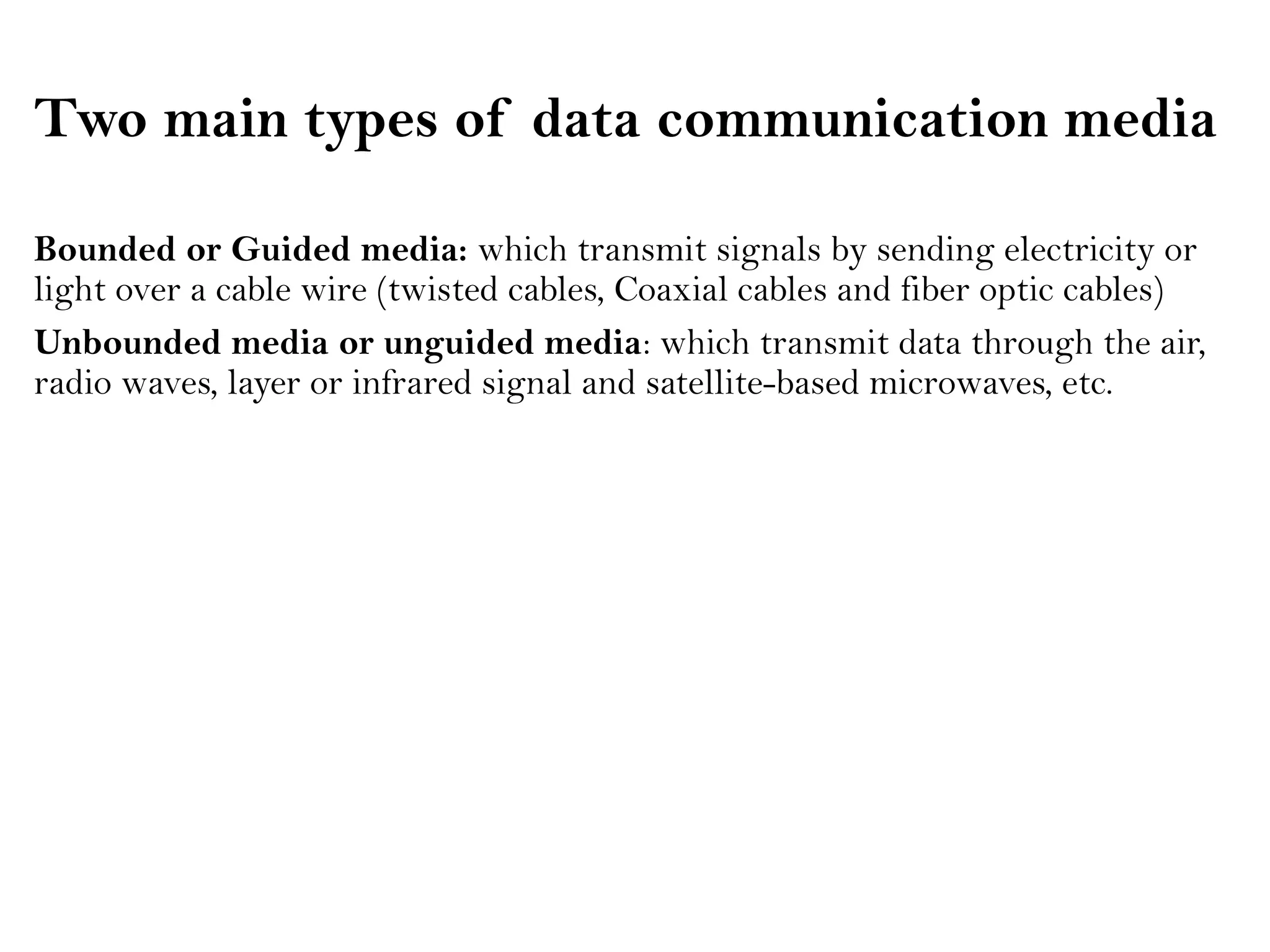 Two main types of data communication media

Bounded or Guided media: which transmit signals by sending electricity or light over a cable wire (twisted cables, Coaxial cables and fiber optic cables)

Unbounded media or unguided media: which transmit data through the air, radio waves, layer or infrared signal and satellite-based microwaves, etc.